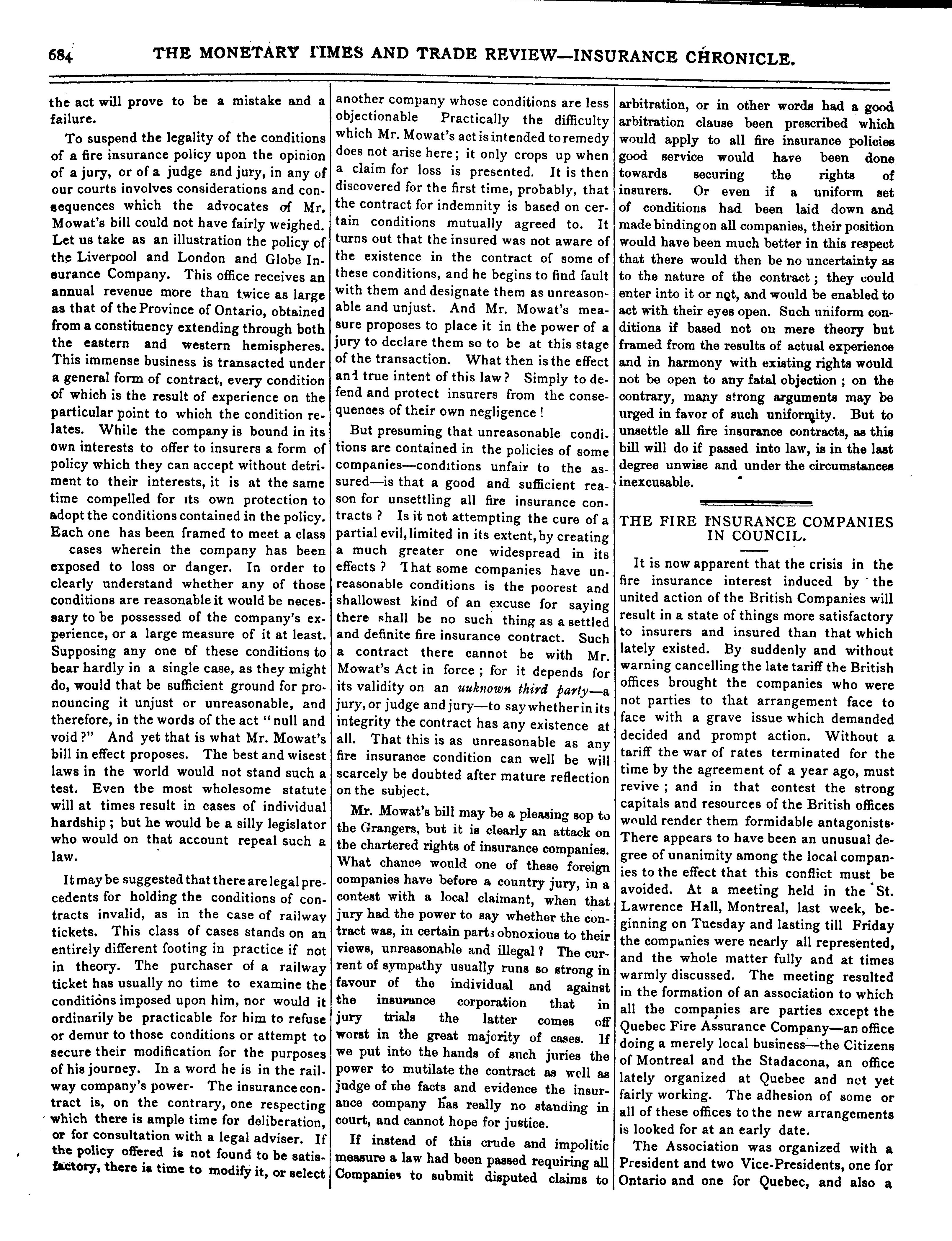 684 THE MONETARY TIMES AND TRADE REVIEW—INSURANCE CHRONICLE.

the act will prove to be a mistake and a failure.

To suspend the legality of the conditions of a fire insurance policy upon the opinion of a jury, or of a judge and jury, in any of our courts involves considerations and consequences which the advocates of Mr. Mowat's bill could not have fairly weighed. Let us take as an illustration the policy of the Liverpool and London and Globe Insurance Company. This office receives an annual revenue more than twice as large as that of the Province of Ontario, obtained from a constituency extending through both the eastern and western hemispheres. This immense business is transacted under a general form of contract, every condition of which is the result of experience on the particular point to which the condition relates. While the company is bound in its own interests to offer to insurers a form of policy which they can accept without detriment to their interests, it is at the same time compelled for its own protection to adopt the conditions contained in the policy. Each one has been framed to meet a class cases wherein the company has been exposed to loss or danger. In order to clearly understand whether any of those conditions are reasonable it would be necessary to be possessed of the company's experience, or a large measure of it at least. Supposing any one of these conditions to bear hardly in a single case, as they might do, would that be sufficient ground for pronouncing it unjust or unreasonable, and therefore, in the words of the act "null and void?" And yet that is what Mr. Mowat's bill in effect proposes. The best and wisest laws in the world would not stand such a test. Even the most wholesome statute will at times result in cases of individual hardship; but he would be a silly legislator who would on that account repeal such a law.

It may be suggested that there are legal precedents for holding the conditions of contracts invalid, as in the case of railway tickets. This class of cases stands on an entirely different footing in practice if not in theory. The purchaser of a railway ticket has usually no time to examine the conditions imposed upon him, nor would it ordinarily be practicable for him to refuse or demur to those conditions or attempt to secure their modification for the purposes of his journey. In a word he is in the railway company's power- The insurance contract is, on the contrary, one respecting which there is ample time for deliberation, or for consultation with a legal adviser. If the policy offered is not found to be satisfactory, there is time to modify it, or select another company whose conditions are less objectionable Practically the difficulty which Mr. Mowat's act is intended to remedy does not arise here; it only crops up when a claim for loss is presented. It is then discovered for the first time, probably, that the contract for indemnity is based on certain conditions mutually agreed to. It turns out that the insured was not aware of the existence in the contract of some of these conditions, and he begins to find fault with them and designate them as unreasonable and unjust. And Mr. Mowat's measure proposes to place it in the power of a jury to declare them so to be at this stage of the transaction. What then is the effect and true intent of this law? Simply to defend and protect insurers from the consequences of their own negligence!

But presuming that unreasonable conditions are contained in the policies of some companies—conditions unfair to the assured—is that a good and sufficient reason for unsettling all fire insurance contracts? Is it not attempting the cure of a partial evil, limited in its extent, by creating a much greater one widespread in its effects? That some companies have unreasonable conditions is the poorest and shallowest kind of an excuse for saying there shall be no such thing as a settled and definite fire insurance contract. Such a contract there cannot be with Mr. Mowat's Act in force; for it depends for its validity on an uuknown third party—a jury, or judge and jury—to say whether in its integrity the contract has any existence at all. That this is as unreasonable as any fire insurance condition can well be will scarcely be doubted after mature reflection on the subject.

Mr. Mowat's bill may be a pleasing sop to the Grangers, but it is clearly an attack on the chartered rights of insurance companies. What chance would one of these foreign companies have before a country jury, in a contest with a local claimant, when that jury had the power to say whether the contract was, in certain parts obnoxious to their views, unreasonable and illegal? The current of sympathy usually runs so strong in favour of the individual and against the insurance corporation that in jury trials the latter comes off worst in the great majority of cases. If we put into the hands of such juries the power to mutilate the contract as well as judge of the facts and evidence the insurance company has really no standing in court, and cannot hope for justice.

If instead of this crude and impolitic measure a law had been passed requiring all Companies to submit disputed claims to arbitration, or in other words had a good arbitration clause been prescribed which would apply to all fire insurance policies good service would have been done towards securing the rights of insurers. Or even if a uniform set of conditions had been laid down and made binding on all companies, their position would have been much better in this respect that there would then be no uncertainty as to the nature of the contract; they could enter into it or not, and would be enabled to act with their eyes open. Such uniform conditions if based not on mere theory but framed from the results of actual experience and in harmony with existing rights would not be open to any fatal objection; on the contrary, many strong arguments may be urged in favor of such uniformity. But to unsettle all fire insurance contracts, as this bill will do if passed into law, is in the last degree unwise and under the circumstances inexcusable.

THE FIRE INSURANCE COMPANIES IN COUNCIL.

It is now apparent that the crisis in the fire insurance interest induced by the united action of the British Companies will result in a state of things more satisfactory to insurers and insured than that which lately existed. By suddenly and without warning cancelling the late tariff the British offices brought the companies who were not parties to that arrangement face to face with a grave issue which demanded decided and prompt action. Without a tariff the war of rates terminated for the time by the agreement of a year ago, must revive; and in that contest the strong capitals and resources of the British offices would render them formidable antagonists. There appears to have been an unusual degree of unanimity among the local companies to the effect that this conflict must be avoided. At a meeting held in the St. Lawrence Hall, Montreal, last week, beginning on Tuesday and lasting till Friday the companies were nearly all represented, and the whole matter fully and at times warmly discussed. The meeting resulted in the formation of an association to which all the companies are parties except the Quebec Fire Assurance Company—an office doing a merely local business—the Citizens of Montreal and the Stadacona, an office lately organized at Quebec and not yet fairly working. The adhesion of some or all of these offices to the new arrangements is looked for at an early date.

The Association was organized with a President and two Vice-Presidents, one for Ontario and one for Quebec, and also a